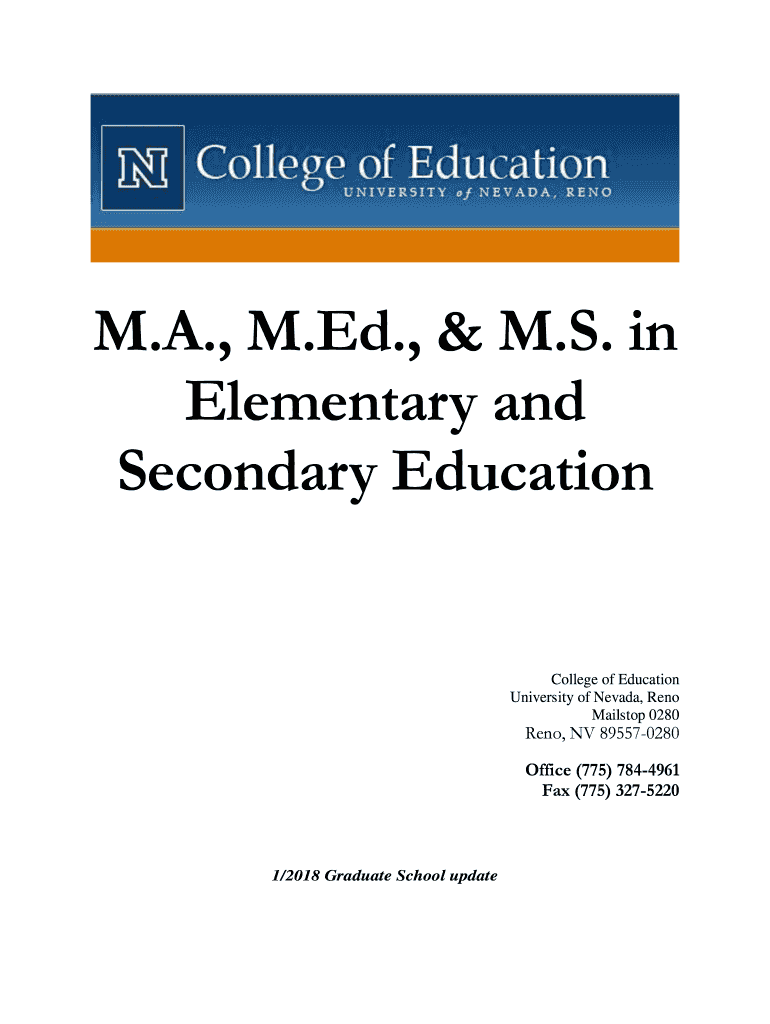 N College of Education
UNIVERSITY of NEVADA, RENO

M.A., M.Ed., & M.S. in Elementary and Secondary Education

College of Education
University of Nevada, Reno
Mailstop 0280
Reno, NV 89557-0280

Office (775) 784-4961
Fax (775) 327-5220

1/2018 Graduate School update